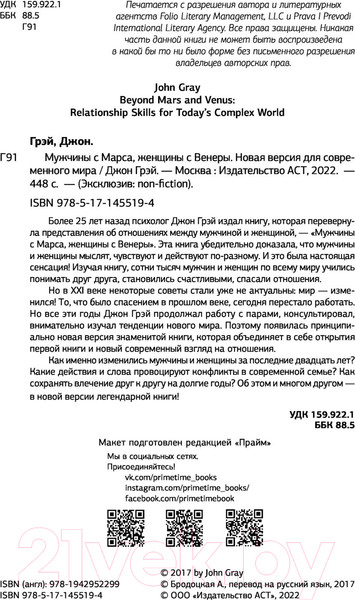 УДК 159.922.1
ББК 88.5
Г91

Печатается с разрешения автора и литературных агентств Folio Literary Management, LLC и Prava I Prevodi International Literary Agency. Все права защищены. Никакая часть данной книги не может быть воспроизведена в какой бы то ни было форме без письменного разрешения владельцев авторских прав.

John Gray
Beyond Mars and Venus:
Relationship Skills for Today's Complex World

Грэй, Джон.

Г91 Мужчины с Марса, женщины с Венеры. Новая версия для современного мира / Джон Грэй. — Москва : Издательство АСТ, 2022. — 448 с. — (Эксклюзив: non-fiction).

ISBN 978-5-17-145519-4

Более 25 лет назад психолог Джон Грэй издал книгу, которая перевернула представления об отношениях между мужчиной и женщиной, — «Мужчины с Марса, женщины с Венеры». Эта книга убедительно доказала, что мужчины и женщины мыслят, чувствуют и действуют по-разному. И это была настоящая сенсация! Изучая книгу, сотни тысяч мужчин и женщин по всему миру учились понимать друг друга, становились счастливыми, спасали отношения.

Но в XXI веке некоторые советы стали уже не актуальны: мир — изменился! То, что было спасением в прошлом веке, сегодня перестало работать. Но все эти годы Джон Грэй продолжал работу с парами, консультировал, внимательно изучал тенденции нового мира. Поэтому появилась принципиально новая версия знаменитой книги, которая объединяет в себе открытия первой книги и новый современный взгляд на отношения.

Как именно изменились мужчины и женщины за последние двадцать лет? Какие действия и слова провоцируют конфликты в современной семье? Как сохранять влечение друг к другу на долгие годы? Об этом и многом другом — в новой версии легендарной книги!

УДК 159.922.1
ББК 88.5

Макет подготовлен редакцией «Прайм»

Мы в социальных сетях.
Присоединяйтесь!
vk.com/primetime_books
instagram.com/primetime_books/
facebook.com/primetimebook

21vek.by

ISBN (англ): 978-1942952299
ISBN 978-5-17-145519-4

© 2017 by John Gray
© Бродоцкая А., перевод на русский язык, 2017
© ООО «Издательство АСТ», 2022